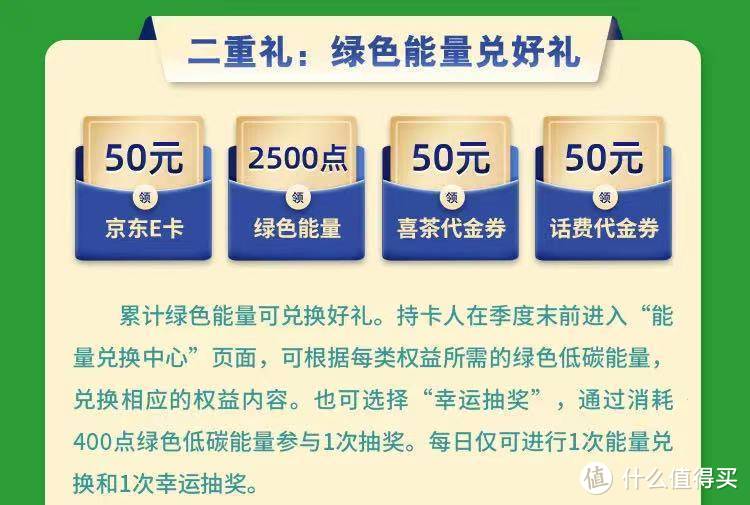 二重礼：绿色能量兑好礼

50元
领
京东E卡

2500点
领
绿色能量

50元
领
喜茶代金券

50元
领
话费代金券

累计绿色能量可兑换好礼。持卡人在季度末前进入“能量兑换中心”页面，可根据每类权益所需的绿色低碳能量，兑换相应的权益内容。也可选择“幸运抽奖”，通过消耗400点绿色低碳能量参与1次抽奖。每日仅可进行1次能量兑换和1次幸运抽奖。

值 什么值得买